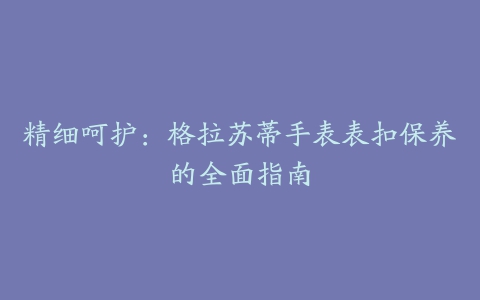 精细呵护：格拉苏蒂手表表扣保养的全面指南